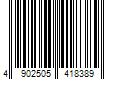 4 902505 418389